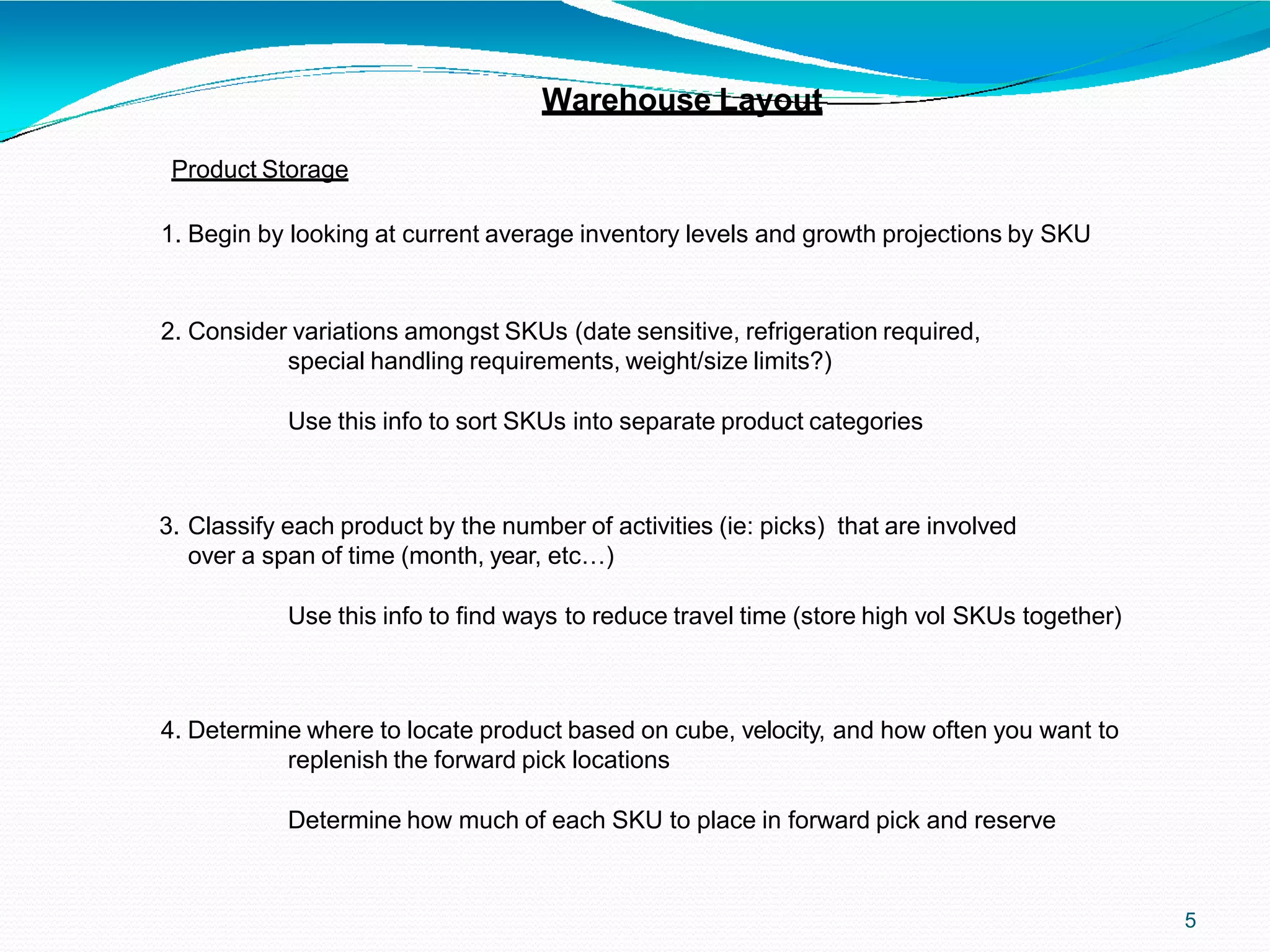 Warehouse Layout

Product Storage

1. Begin by looking at current average inventory levels and growth projections by SKU

2. Consider variations amongst SKUs (date sensitive, refrigeration required, special handling requirements, weight/size limits?)

Use this info to sort SKUs into separate product categories

3. Classify each product by the number of activities (ie: picks) that are involved over a span of time (month, year, etc…)

Use this info to find ways to reduce travel time (store high vol SKUs together)

4. Determine where to locate product based on cube, velocity, and how often you want to replenish the forward pick locations

Determine how much of each SKU to place in forward pick and reserve

5